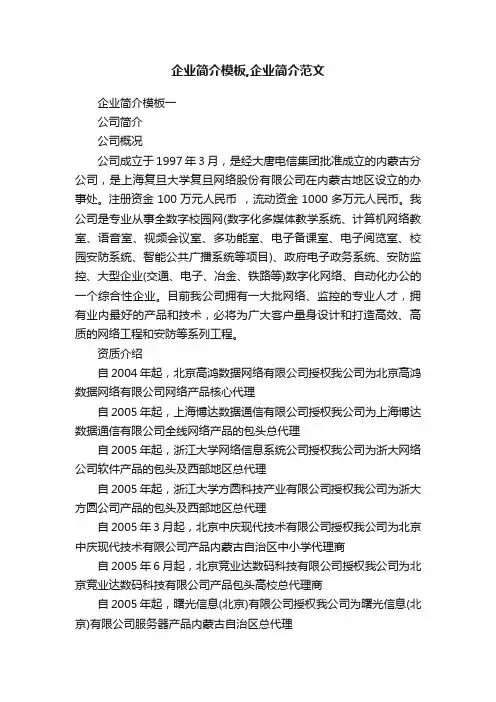 企业简介模板,企业简介范文

企业简介模板一

公司简介

公司概况

公司成立于 1997 年 3 月，是经大唐电信集团批准成立的内蒙古分公司，是上海复旦大学复旦网络股份有限公司在内蒙古地区设立的办事处。注册资金 100 万元人民币 ，流动资金 1000 多万元人民币。我公司是专业从事全数字校园网(数字化多媒体教学系统、计算机网络教室、语音室、视频会议室、多功能室、电子备课室、电子阅览室、校园安防系统、智能公共广播系统等项目)、政府电子政务系统、安防监控、大型企业(交通、电子、冶金、铁路等)数字化网络、自动化办公的一个综合性企业。目前我公司拥有一大批网络、监控的专业人才，拥有业内最好的产品和技术，必将为广大客户量身设计和打造高效、高质的网络工程和安防等系列工程。

资质介绍

自 2004 年起，北京高鸿数据网络有限公司授权我公司为北京高鸿数据网络有限公司网络产品核心代理

自 2005 年起，上海博达数据通信有限公司授权我公司为上海博达数据通信有限公司全线网络产品的包头总代理

自 2005 年起，浙江大学网络信息系统公司授权我公司为浙大网络公司软件产品的包头及西部地区总代理

自 2005 年起，浙江大学方圆科技产业有限公司授权我公司为浙大方圆公司产品的包头及西部地区总代理

自 2005 年 3 月起，北京中庆现代技术有限公司授权我公司为北京中庆现代技术有限公司产品内蒙古自治区中小学代理商

自 2005 年 6 月起，北京竞业达数码科技有限公司授权我公司为北京竞业达数码科技有限公司产品包头高校总代理商

自 2005 年起，曙光信息(北京)有限公司授权我公司为曙光信息(北京)有限公司服务器产品内蒙古自治区总代理